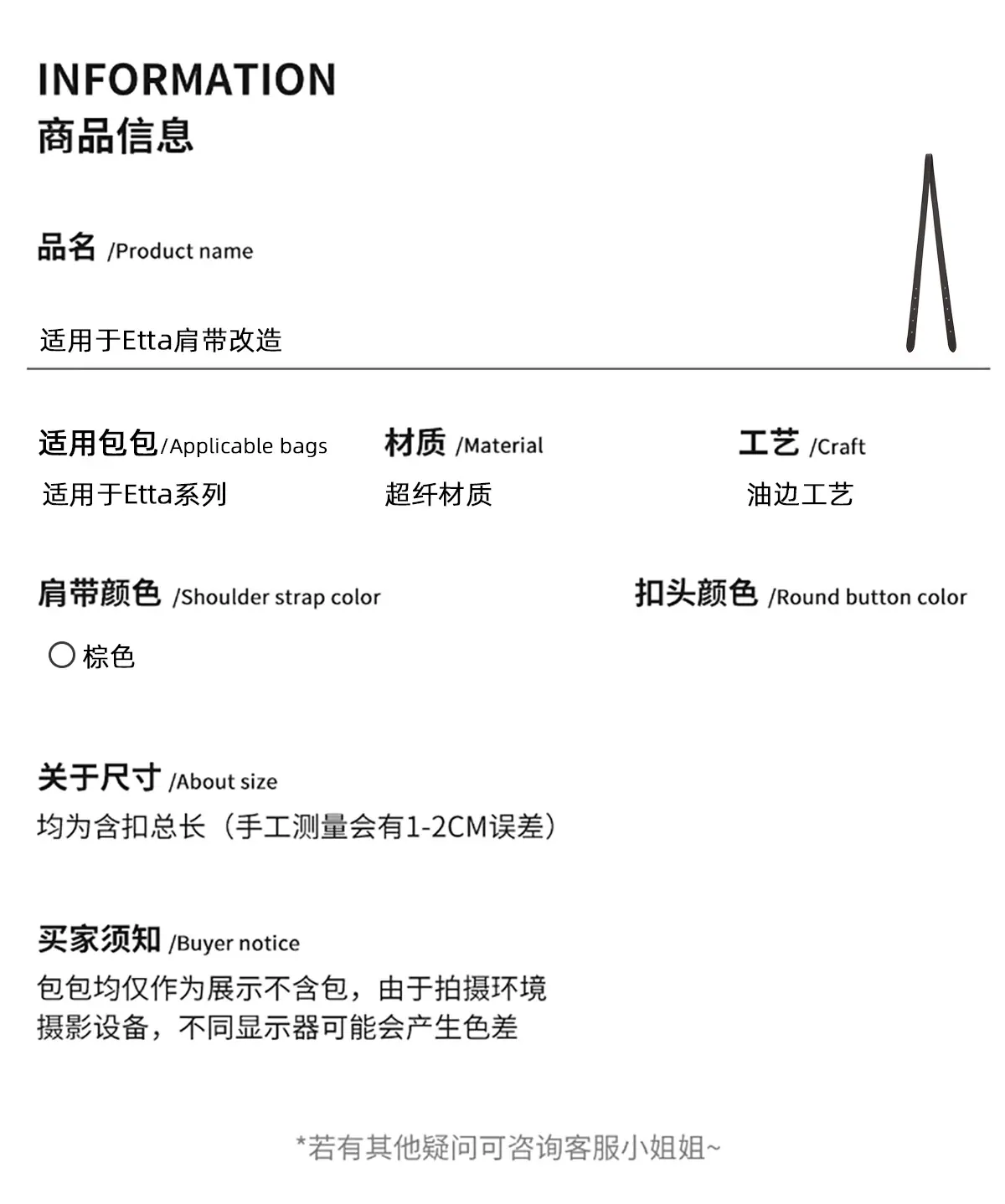 INFORMATION
商品信息

品名 /Product name

适用于Etta肩带改造

适用包包/Applicable bags

适用于Etta系列

材质 /Material

超纤材质

工艺 /Craft

油边工艺

肩带颜色 /Shoulder strap color

○ 棕色

扣头颜色 /Round button color

关于尺寸 /About size

均为含扣总长（手工测量会有1-2CM误差）

买家须知 /Buyer notice

包包均仅作为展示不含包，由于拍摄环境摄影设备，不同显示器可能会产生色差

*若有其他疑问可咨询客服小姐姐~